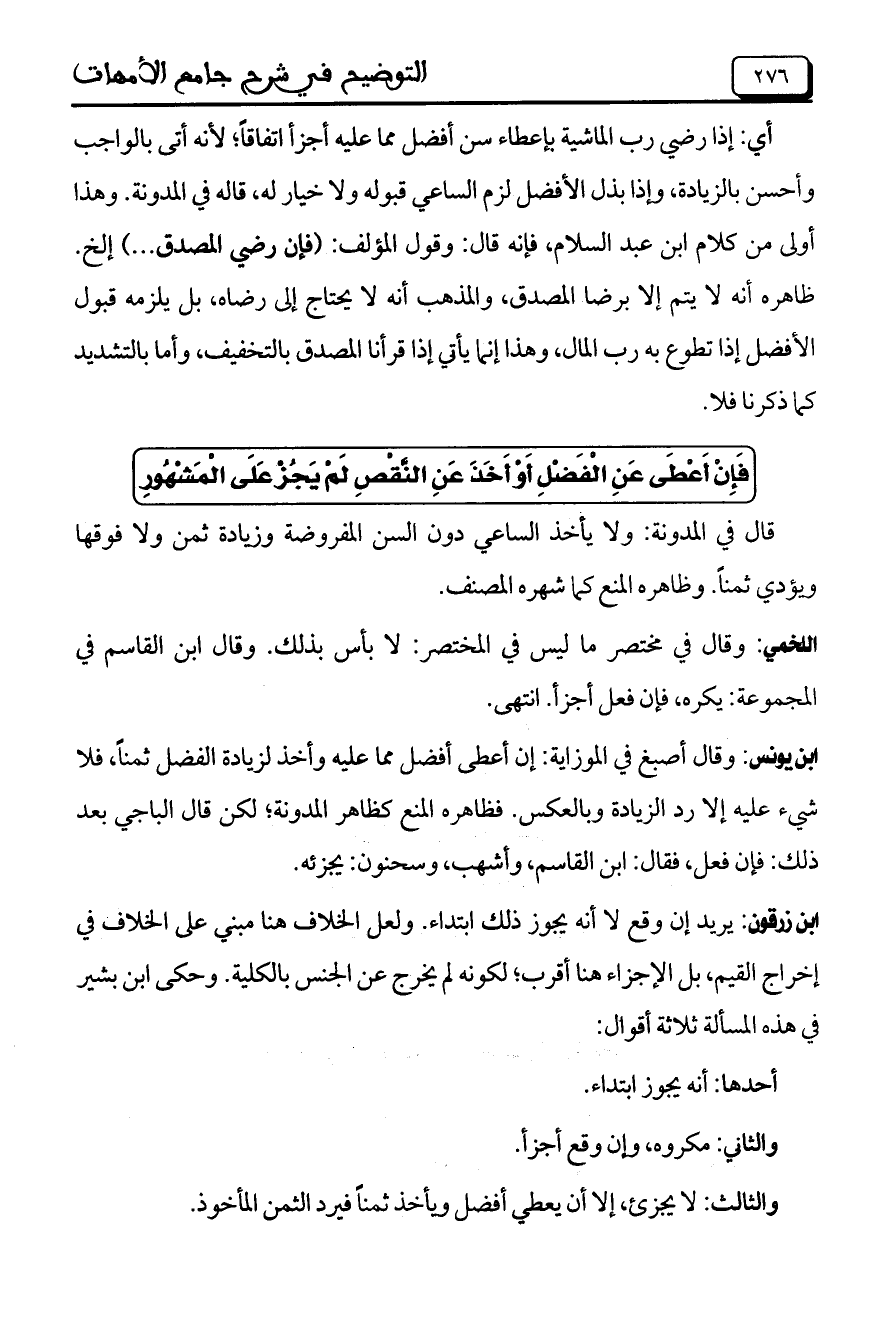 ٢٧٦ التوضيح في شرح جامع الأمهات

أي: إذا رضي رب الماشية بإعطاء سن أفضل مما عليه أجزأ اتفاقاً؛ لأنه أتى بالواجب وأحسن بالزيادة، وإذا بذل الأفضل لزم الساعي قبوله ولا خيار له، قاله في المدونة. وهذا أولى من كلام ابن عبد السلام، فإنه قال: وقول المؤلف: (فإن رضي المصدق...) إلخ. ظاهره أنه لا يتم إلا برضا المصدق، والمذهب أنه لا يحتاج إلى رضاه، بل يلزمه قبول الأفضل إذا تطوع به رب المال، وهذا إنما يأتي إذا قرأنا المصدق بالتخفيف، وأما بالتشديد كما ذكرنا فلا.

فَإِنْ أَعْطَى عَنِ الْفَضْلِ أَوْ أَخَذَ عَنِ النَّقْصِ لَمْ يَجُزْ عَلَى الْمَشْهُورِ

قال في المدونة: ولا يأخذ الساعي دون السن المفروضة وزيادة ثمن ولا فوقها ويؤدي ثمناً. وظاهره المنع كما شهره المصنف.

اللخمي: وقال في مختصر ما ليس في المختصر: لا بأس بذلك. وقال ابن القاسم في المجموعة: يكره، فإن فعل أجزأ. انتهى.

ابن يونس: وقال أصبغ في الموزاية: إن أعطى أفضل مما عليه وأخذ لزيادة الفضل ثمناً، فلا شيء عليه إلا رد الزيادة وبالعكس. فظاهره المنع كظاهر المدونة؛ لكن قال الباجي بعد ذلك: فإن فعل، فقال: ابن القاسم، وأشهب، وسحنون: يجزئه.

ابن زرقون: يريد إن وقع لا أنه يجوز ذلك ابتداء. ولعل الخلاف هنا مبني على الخلاف في إخراج القيم، بل الإجزاء هنا أقرب؛ لكونه لم يخرج عن الجنس بالكلية. وحكى ابن بشير في هذه المسألة ثلاثة أقوال:

أحدها: أنه يجوز ابتداء.

والثاني: مكروه، وإن وقع أجزأ.

والثالث: لا يجزئ، إلا أن يعطي أفضل ويأخذ ثمناً فيرد الثمن المأخوذ.